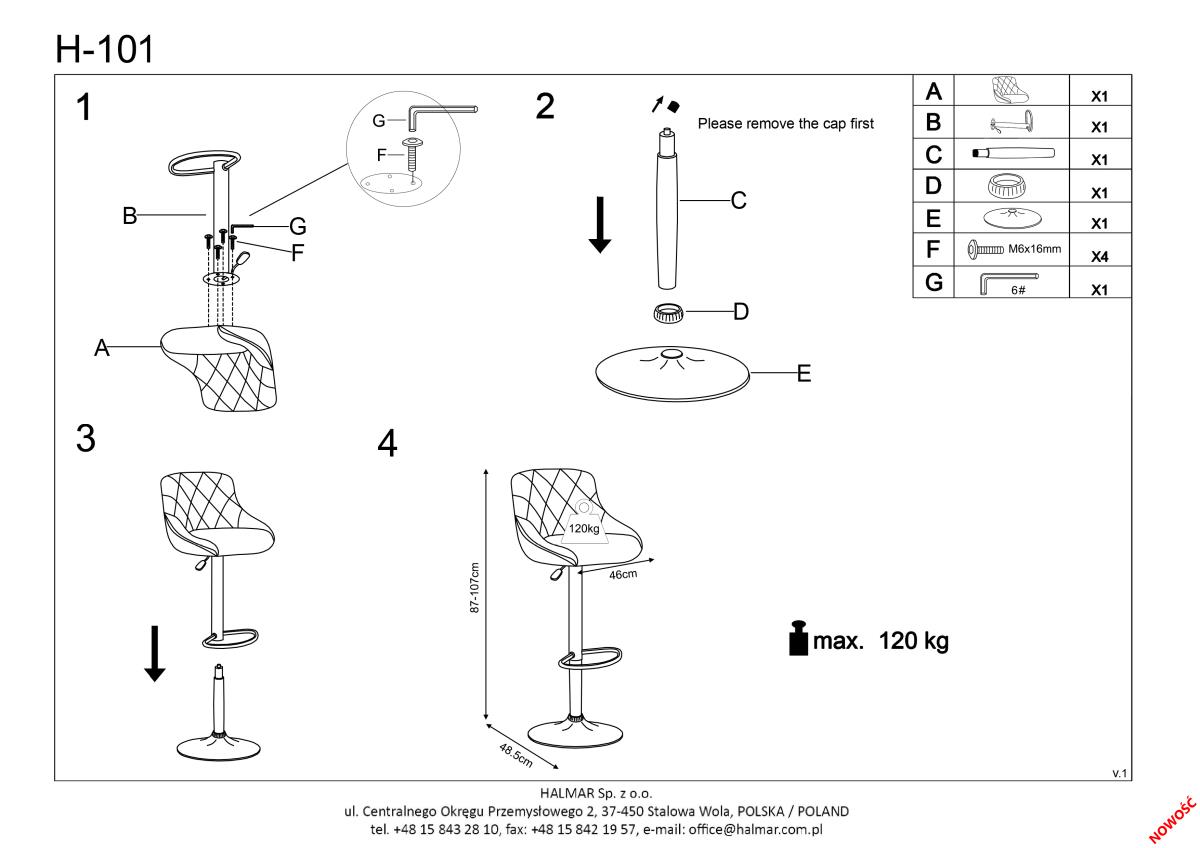 H-101

1

G
F
B
G
F
A

2

Please remove the cap first

C
D
E

| A | | X1 |
|---|---|---|
| B | | X1 |
| C | | X1 |
| D | | X1 |
| E | | X1 |
| F | M6x16mm | X4 |
| G | 6# | X1 |

3

4

120kg
46cm
87-107cm
48.5cm

max. 120 kg

v.1

HALMAR Sp. z o.o.
ul. Centralnego Okręgu Przemysłowego 2, 37-450 Stalowa Wola, POLSKA / POLAND
tel. +48 15 843 28 10, fax: +48 15 842 19 57, e-mail: office@halmar.com.pl

NOWOŚĆ